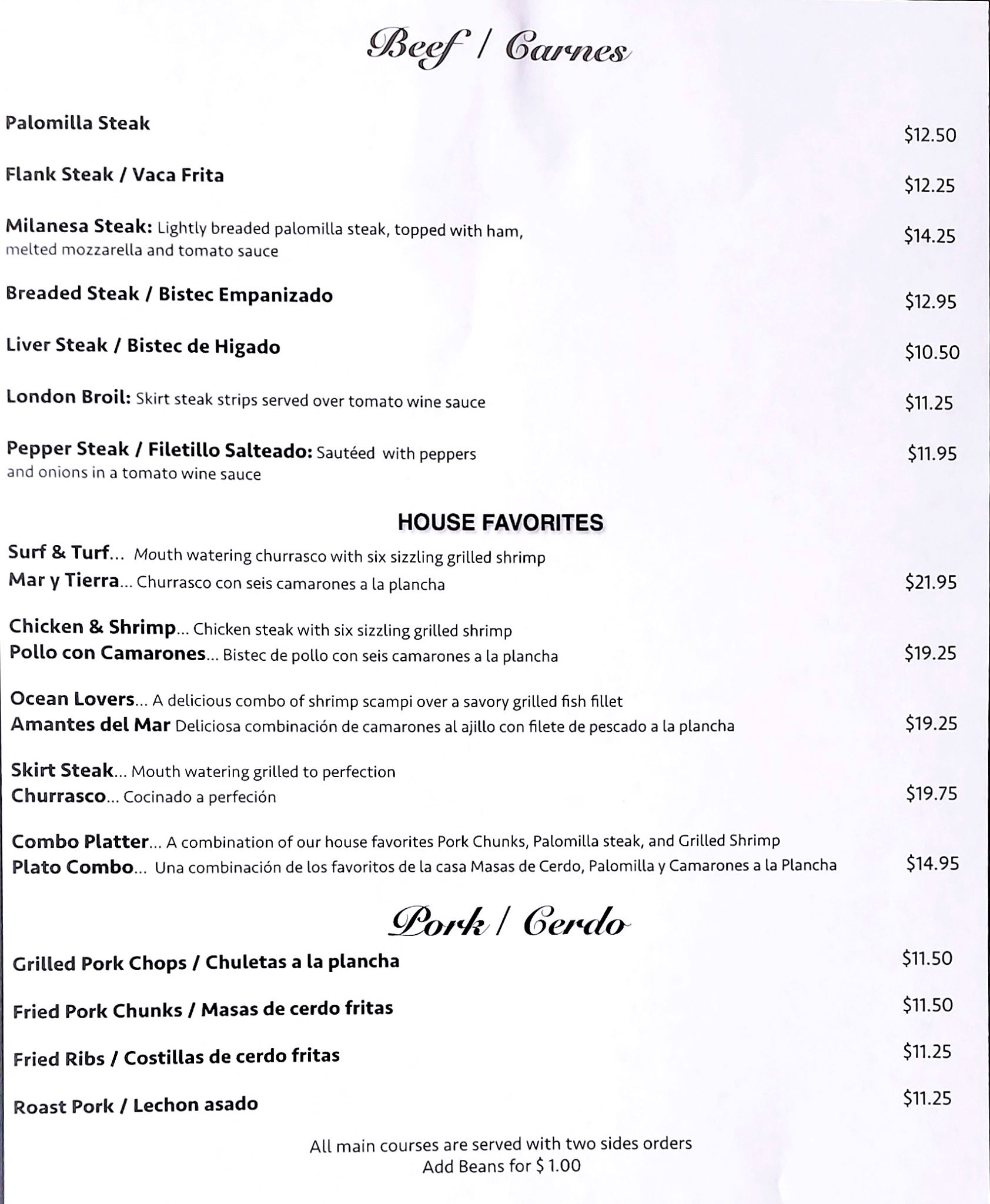 Beef / Carnes

Palomilla Steak $12.50

Flank Steak / Vaca Frita $12.25

Milanesa Steak: Lightly breaded palomilla steak, topped with ham, melted mozzarella and tomato sauce $14.25

Breaded Steak / Bistec Empanizado $12.95

Liver Steak / Bistec de Higado $10.50

London Broil: Skirt steak strips served over tomato wine sauce $11.25

Pepper Steak / Filetillo Salteado: Sautéed with peppers and onions in a tomato wine sauce $11.95

HOUSE FAVORITES

Surf & Turf... Mouth watering churrasco with six sizzling grilled shrimp
Mar y Tierra... Churrasco con seis camarones a la plancha $21.95

Chicken & Shrimp... Chicken steak with six sizzling grilled shrimp
Pollo con Camarones... Bistec de pollo con seis camarones a la plancha $19.25

Ocean Lovers... A delicious combo of shrimp scampi over a savory grilled fish fillet
Amantes del Mar Deliciosa combinación de camarones al ajillo con filete de pescado a la plancha $19.25

Skirt Steak... Mouth watering grilled to perfection
Churrasco... Cocinado a perfeción $19.75

Combo Platter... A combination of our house favorites Pork Chunks, Palomilla steak, and Grilled Shrimp
Plato Combo... Una combinación de los favoritos de la casa Masas de Cerdo, Palomilla y Camarones a la Plancha $14.95

Pork / Cerdo

Grilled Pork Chops / Chuletas a la plancha $11.50

Fried Pork Chunks / Masas de cerdo fritas $11.50

Fried Ribs / Costillas de cerdo fritas $11.25

Roast Pork / Lechon asado $11.25

All main courses are served with two sides orders
Add Beans for $ 1.00